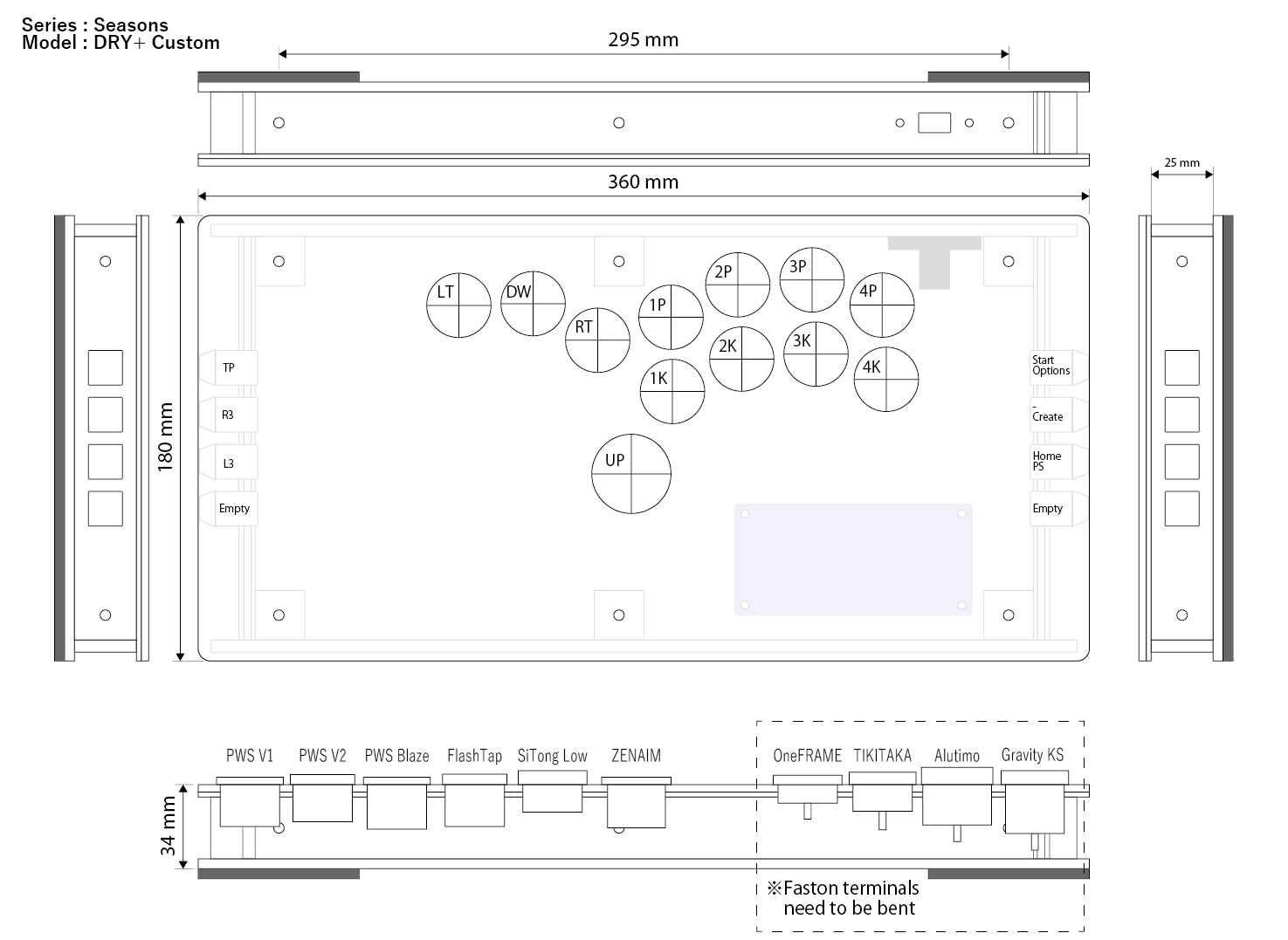 Series : Seasons
Model : DRY+ Custom

295 mm

360 mm

25 mm

180 mm

LT
DW
RT
1P
2P
3P
4P
1K
2K
3K
4K
UP

TP
R3
L3
Empty

Start
Options
-
Create
Home
PS
Empty

PWS V1
PWS V2
PWS Blaze
FlashTap
SiTong Low
ZENAIM
OneFRAME
TIKITAKA
Alutimo
Gravity KS

34 mm

※Faston terminals need to be bent